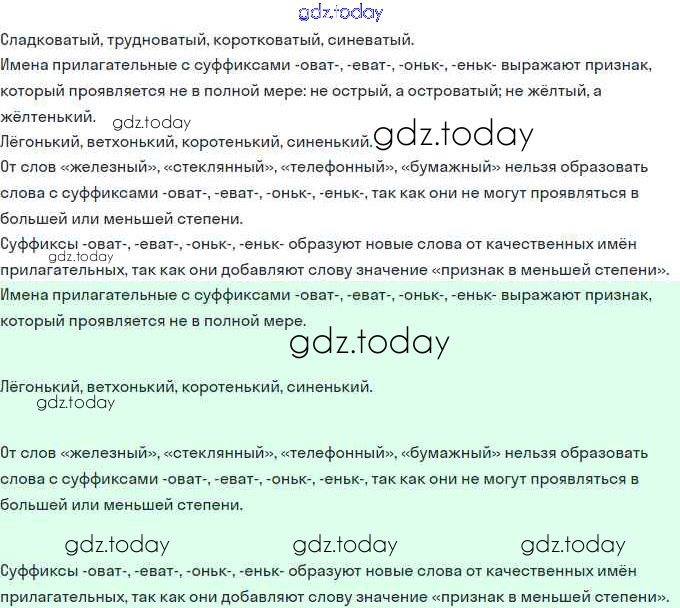 gdz.today

Сладковатый, трудноватый, коротковатый, синеватый.
Имена прилагательные с суффиксами -оват-, -еват-, -оньк-, -еньк- выражают признак, который проявляется не в полной мере: не острый, а островатый; не жёлтый, а жёлтенький.

gdz.today

Лёгонький, ветхонький, коротенький, синенький.

gdz.today

От слов «железный», «стеклянный», «телефонный», «бумажный» нельзя образовать слова с суффиксами -оват-, -еват-, -оньк-, -еньк-, так как они не могут проявляться в большей или меньшей степени.
Суффиксы -оват-, -еват-, -оньк-, -еньк- образуют новые слова от качественных имён

gdz.today

прилагательных, так как они добавляют слову значение «признак в меньшей степени».
Имена прилагательные с суффиксами -оват-, -еват-, -оньк-, -еньк- выражают признак, который проявляется не в полной мере.

gdz.today

Лёгонький, ветхонький, коротенький, синенький.

gdz.today

От слов «железный», «стеклянный», «телефонный», «бумажный» нельзя образовать слова с суффиксами -оват-, -еват-, -оньк-, -еньк-, так как они не могут проявляться в большей или меньшей степени.

gdz.today gdz.today gdz.today

Суффиксы -оват-, -еват-, -оньк-, -еньк- образуют новые слова от качественных имён прилагательных, так как они добавляют слову значение «признак в меньшей степени».